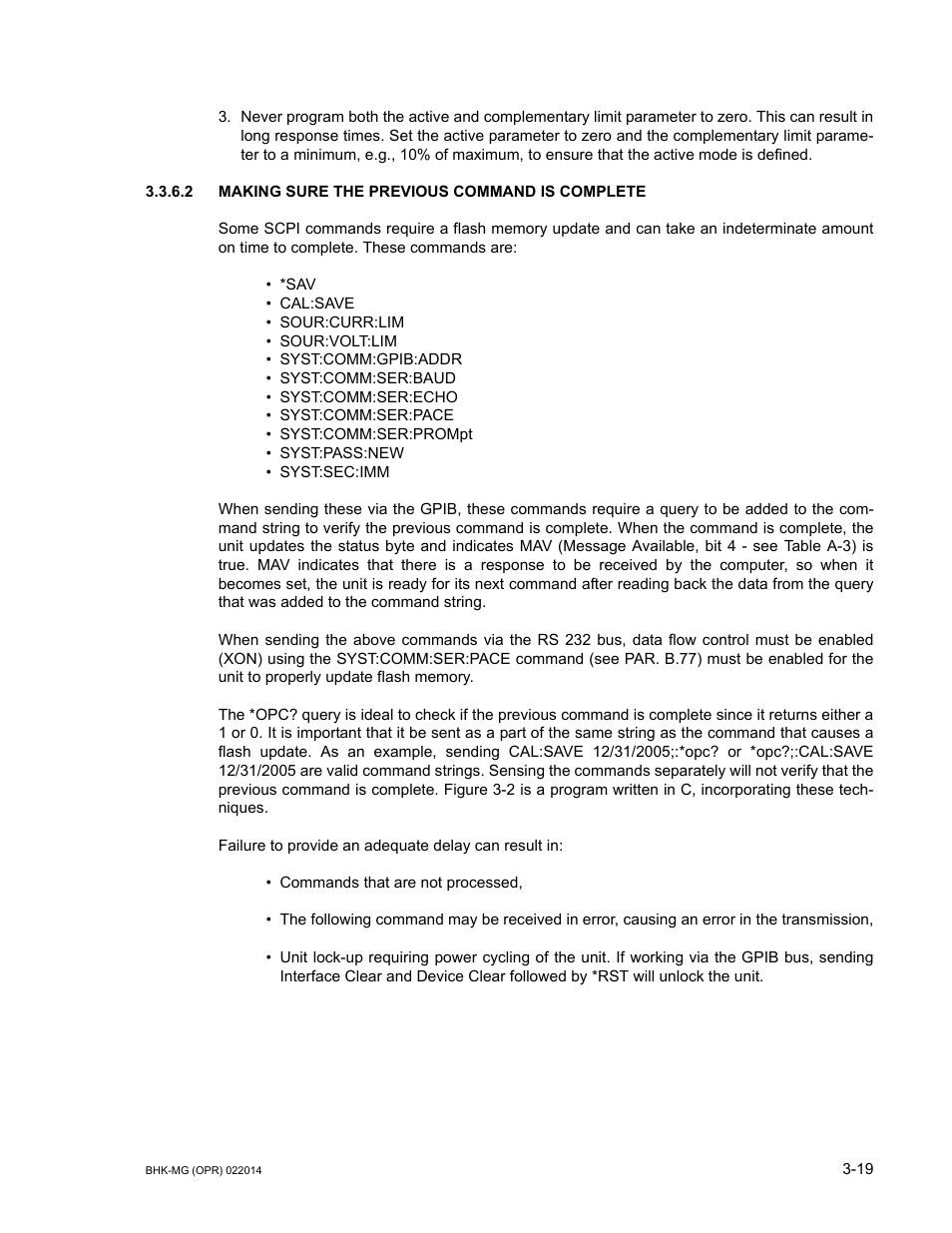 3. Never program both the active and complementary limit parameter to zero. This can result in long response times. Set the active parameter to zero and the complementary limit parameter to a minimum, e.g., 10% of maximum, to ensure that the active mode is defined.

3.3.6.2 MAKING SURE THE PREVIOUS COMMAND IS COMPLETE

Some SCPI commands require a flash memory update and can take an indeterminate amount on time to complete. These commands are:

• *SAV
• CAL:SAVE
• SOUR:CURR:LIM
• SOUR:VOLT:LIM
• SYST:COMM:GPIB:ADDR
• SYST:COMM:SER:BAUD
• SYST:COMM:SER:ECHO
• SYST:COMM:SER:PACE
• SYST:COMM:SER:PROMpt
• SYST:PASS:NEW
• SYST:SEC:IMM

When sending these via the GPIB, these commands require a query to be added to the command string to verify the previous command is complete. When the command is complete, the unit updates the status byte and indicates MAV (Message Available, bit 4 - see Table A-3) is true. MAV indicates that there is a response to be received by the computer, so when it becomes set, the unit is ready for its next command after reading back the data from the query that was added to the command string.

When sending the above commands via the RS 232 bus, data flow control must be enabled (XON) using the SYST:COMM:SER:PACE command (see PAR. B.77) must be enabled for the unit to properly update flash memory.

The *OPC? query is ideal to check if the previous command is complete since it returns either a 1 or 0. It is important that it be sent as a part of the same string as the command that causes a flash update. As an example, sending CAL:SAVE 12/31/2005;:*opc? or *opc?;:CAL:SAVE 12/31/2005 are valid command strings. Sensing the commands separately will not verify that the previous command is complete. Figure 3-2 is a program written in C, incorporating these techniques.

Failure to provide an adequate delay can result in:

• Commands that are not processed,

• The following command may be received in error, causing an error in the transmission,

• Unit lock-up requiring power cycling of the unit. If working via the GPIB bus, sending Interface Clear and Device Clear followed by *RST will unlock the unit.

BHK-MG (OPR) 022014

3-19